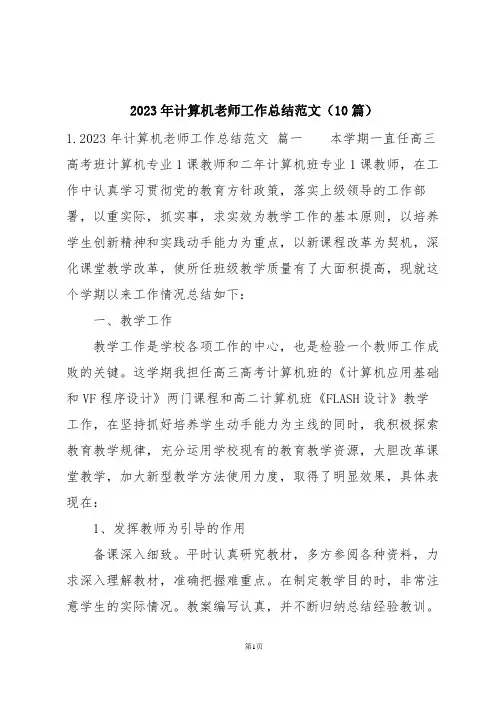 2023年计算机老师工作总结范文（10篇）

1.2023年计算机老师工作总结范文 篇一 本学期一直任高三高考班计算机专业1课教师和二年计算机班专业1课教师，在工作中认真学习贯彻党的教育方针政策，落实上级领导的工作部署，以重实际，抓实事，求实效为教学工作的基本原则，以培养学生创新精神和实践动手能力为重点，以新课程改革为契机，深化课堂教学改革，使所任班级教学质量有了大面积提高，现就这个学期以来工作情况总结如下：

一、教学工作

教学工作是学校各项工作的中心，也是检验一个教师工作成败的关键。这学期我担任高三高考计算机班的《计算机应用基础和VF程序设计》两门课程和高二计算机班《FLASH设计》教学工作，在坚持抓好培养学生动手能力为主线的同时，我积极探索教育教学规律，充分运用学校现有的教育教学资源，大胆改革课堂教学，加大新型教学方法使用力度，取得了明显效果，具体表现在：

1、发挥教师为引导的作用

备课深入细致。平时认真研究教材，多方参阅各种资料，力求深入理解教材，准确把握难重点。在制定教学目的时，非常注意学生的实际情况。教案编写认真，并不断归纳总结经验教训。

第1页